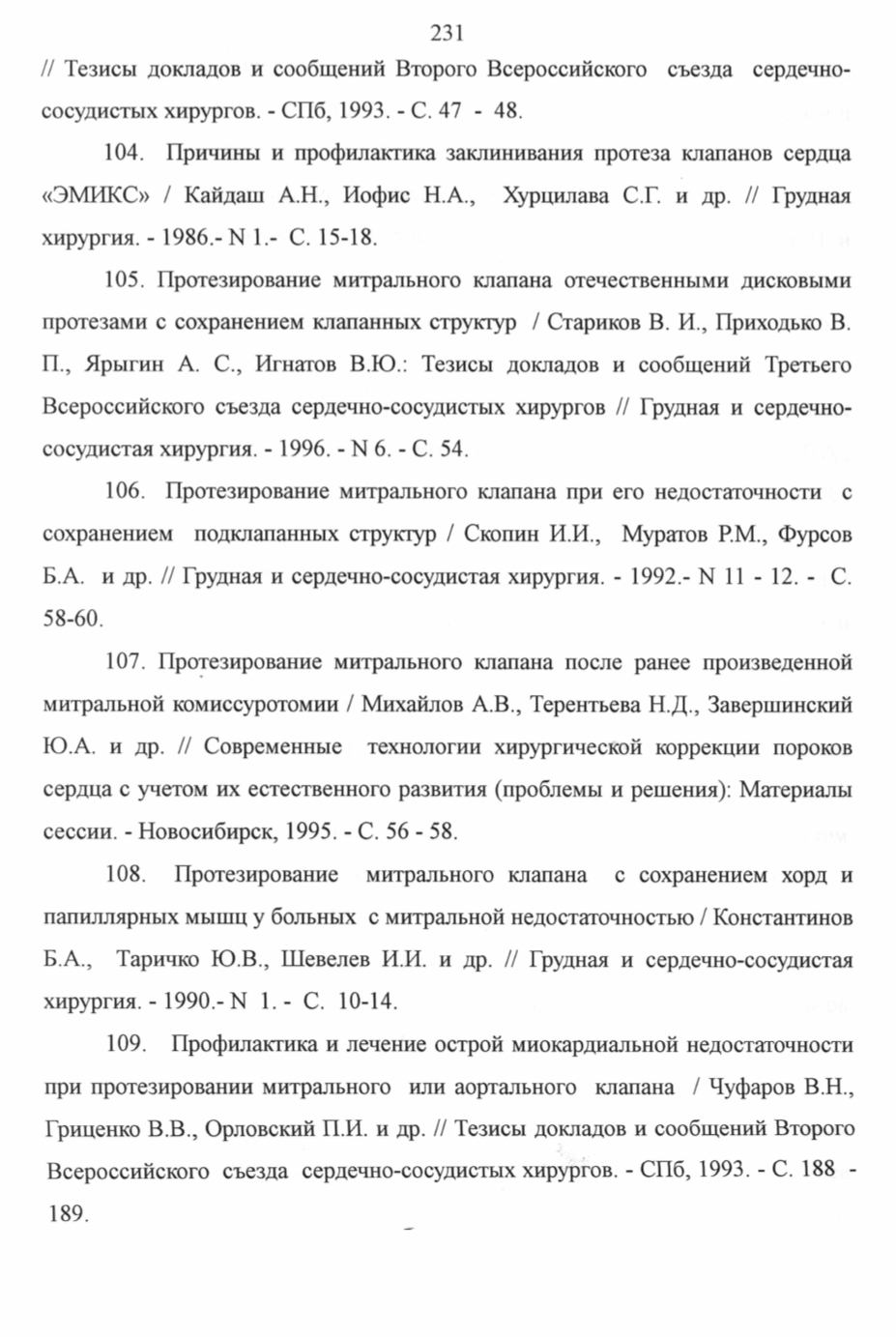 231

// Тезисы докладов и сообщений Второго Всероссийского съезда сердечно-сосудистых хирургов. - СПб, 1993. - С. 47 - 48.

104. Причины и профилактика заклинивания протеза клапанов сердца «ЭМИКС» / Кайдаш А.Н., Иофис Н.А., Хурцилава С.Г. и др. // Грудная хирургия. - 1986.- N 1.- С. 15-18.

105. Протезирование митрального клапана отечественными дисковыми протезами с сохранением клапанных структур / Стариков В. И., Приходько В. П., Ярыгин А. С., Игнатов В.Ю.: Тезисы докладов и сообщений Третьего Всероссийского съезда сердечно-сосудистых хирургов // Грудная и сердечно-сосудистая хирургия. - 1996. - N 6. - С. 54.

106. Протезирование митрального клапана при его недостаточности с сохранением подклапанных структур / Скопин И.И., Муратов Р.М., Фурсов Б.А. и др. // Грудная и сердечно-сосудистая хирургия. - 1992.- N 11 - 12. - С. 58-60.

107. Протезирование митрального клапана после ранее произведенной митральной комиссуротомии / Михайлов А.В., Терентьева Н.Д., Завершинский Ю.А. и др. // Современные технологии хирургической коррекции пороков сердца с учетом их естественного развития (проблемы и решения): Материалы сессии. - Новосибирск, 1995. - С. 56 - 58.

108. Протезирование митрального клапана с сохранением хорд и папиллярных мышц у больных с митральной недостаточностью / Константинов Б.А., Таричко Ю.В., Шевелев И.И. и др. // Грудная и сердечно-сосудистая хирургия. - 1990.- N 1. - С. 10-14.

109. Профилактика и лечение острой миокардиальной недостаточности при протезировании митрального или аортального клапана / Чуфаров В.Н., Гриценко В.В., Орловский П.И. и др. // Тезисы докладов и сообщений Второго Всероссийского съезда сердечно-сосудистых хирургов. - СПб, 1993. - С. 188 - 189.